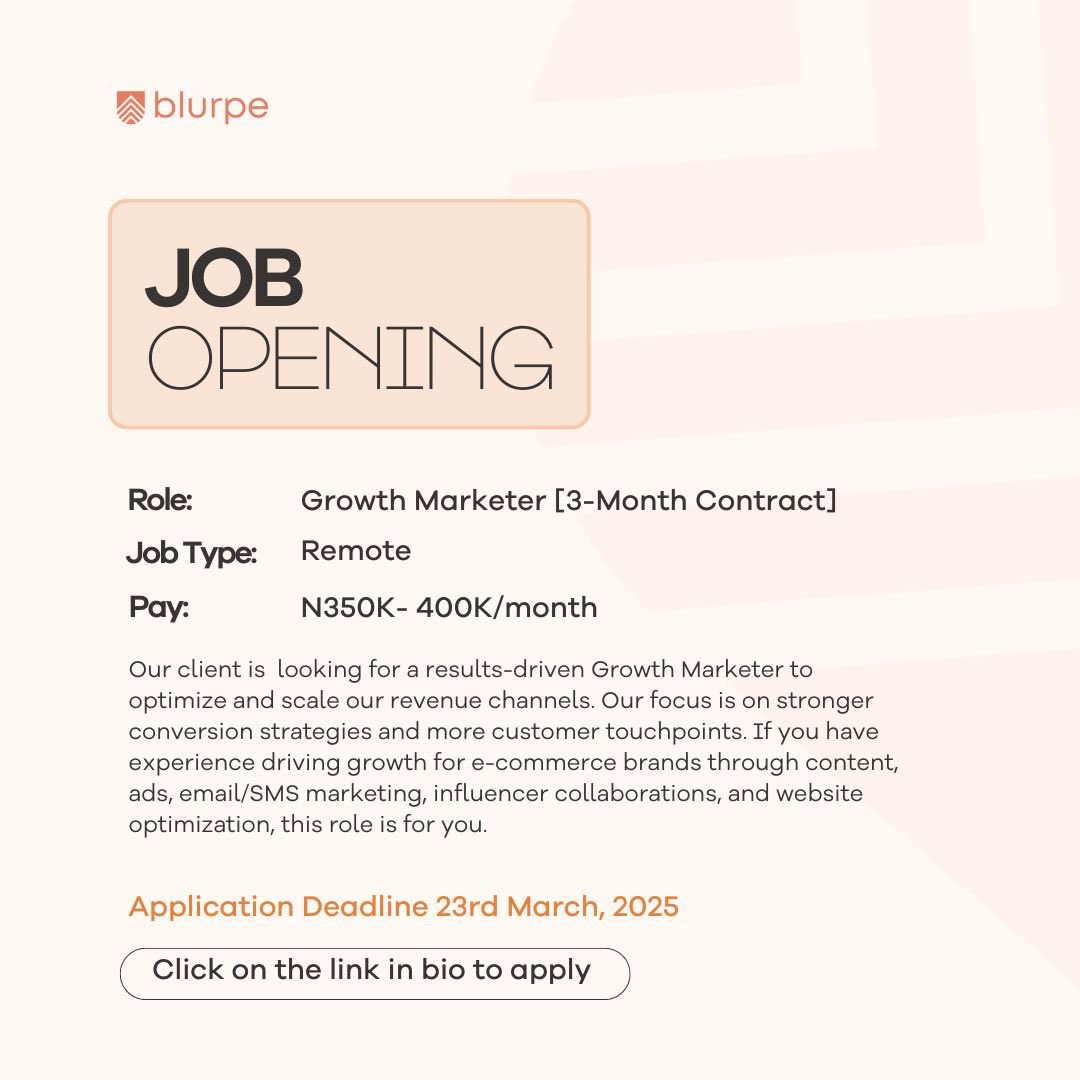 blurpe

JOB
OPENING

Role: Growth Marketer [3-Month Contract]

Job Type: Remote

Pay: N350K- 400K/month

Our client is looking for a results-driven Growth Marketer to optimize and scale our revenue channels. Our focus is on stronger conversion strategies and more customer touchpoints. If you have experience driving growth for e-commerce brands through content, ads, email/SMS marketing, influencer collaborations, and website optimization, this role is for you.

Application Deadline 23rd March, 2025

Click on the link in bio to apply